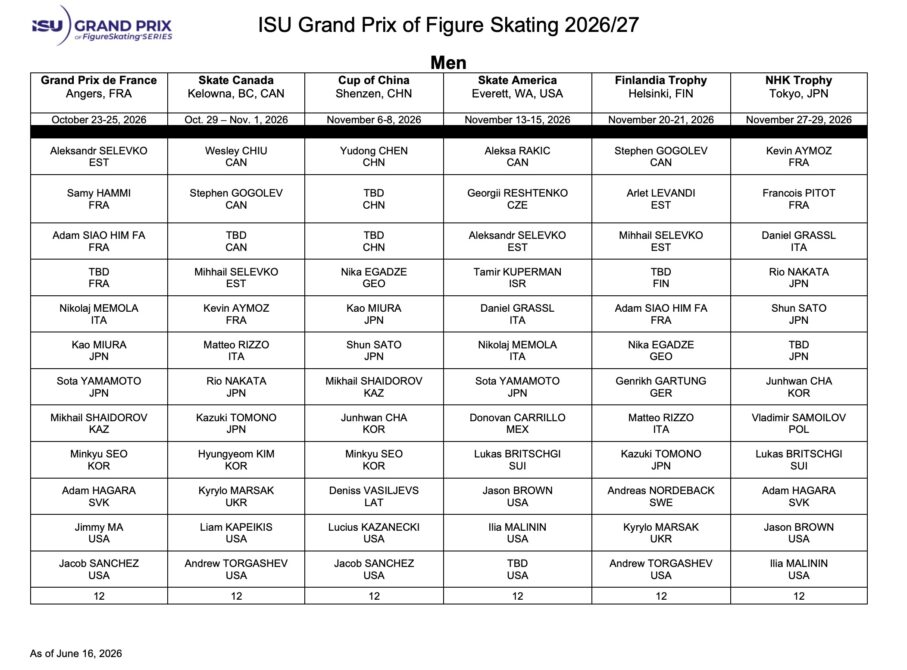 ISU GRAND PRIX of FigureSkating SERIES

ISU Grand Prix of Figure Skating 2026/27

Men

| Grand Prix de France Angers, FRA | Skate Canada Kelowna, BC, CAN | Cup of China Shenzen, CHN | Skate America Everett, WA, USA | Finlandia Trophy Helsinki, FIN | NHK Trophy Tokyo, JPN |
|---|---|---|---|---|---|
| October 23-25, 2026 | Oct. 29 – Nov. 1, 2026 | November 6-8, 2026 | November 13-15, 2026 | November 20-21, 2026 | November 27-29, 2026 |
| Aleksandr SELEVKO EST | Wesley CHIU CAN | Yudong CHEN CHN | Aleksa RAKIC CAN | Stephen GOGOLEV CAN | Kevin AYMOZ FRA |
| Samy HAMMI FRA | Stephen GOGOLEV CAN | TBD CHN | Georgii RESHTENKO CZE | Arlet LEVANDI EST | Francois PITOT FRA |
| Adam SIAO HIM FA FRA | TBD CAN | TBD CHN | Aleksandr SELEVKO EST | Mihhail SELEVKO EST | Daniel GRASSL ITA |
| TBD FRA | Mihhail SELEVKO EST | Nika EGADZE GEO | Tamir KUPERMAN ISR | TBD FIN | Rio NAKATA JPN |
| Nikolaj MEMOLA ITA | Kevin AYMOZ FRA | Kao MIURA JPN | Daniel GRASSL ITA | Adam SIAO HIM FA FRA | Shun SATO JPN |
| Kao MIURA JPN | Matteo RIZZO ITA | Shun SATO JPN | Nikolaj MEMOLA ITA | Nika EGADZE GEO | TBD JPN |
| Sota YAMAMOTO JPN | Rio NAKATA JPN | Mikhail SHAIDOROV KAZ | Sota YAMAMOTO JPN | Genrikh GARTUNG GER | Junhwan CHA KOR |
| Mikhail SHAIDOROV KAZ | Kazuki TOMONO JPN | Junhwan CHA KOR | Donovan CARRILLO MEX | Matteo RIZZO ITA | Vladimir SAMOILOV POL |
| Minkyu SEO KOR | Hyungyeom KIM KOR | Minkyu SEO KOR | Lukas BRITSCHGI SUI | Kazuki TOMONO JPN | Lukas BRITSCHGI SUI |
| Adam HAGARA SVK | Kyrylo MARSAK UKR | Deniss VASILJEVS LAT | Jason BROWN USA | Andreas NORDEBACK SWE | Adam HAGARA SVK |
| Jimmy MA USA | Liam KAPEIKIS USA | Lucius KAZANECKI USA | Ilia MALININ USA | Kyrylo MARSAK UKR | Jason BROWN USA |
| Jacob SANCHEZ USA | Andrew TORGASHEV USA | Jacob SANCHEZ USA | TBD USA | Andrew TORGASHEV USA | Ilia MALININ USA |
| 12 | 12 | 12 | 12 | 12 | 12 |

As of June 16, 2026